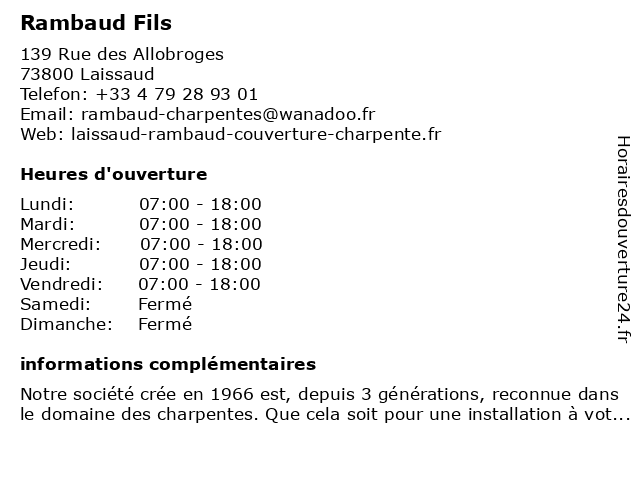 Rambaud Fils

139 Rue des Allobroges
73800 Laissaud
Telefon: +33 4 79 28 93 01
Email: rambaud-charpentes@wanadoo.fr
Web: laissaud-rambaud-couverture-charpente.fr

Heures d'ouverture

| | |
|---|---|
| Lundi: | 07:00 - 18:00 |
| Mardi: | 07:00 - 18:00 |
| Mercredi: | 07:00 - 18:00 |
| Jeudi: | 07:00 - 18:00 |
| Vendredi: | 07:00 - 18:00 |
| Samedi: | Fermé |
| Dimanche: | Fermé |

informations complémentaires

Notre société crée en 1966 est, depuis 3 générations, reconnue dans le domaine des charpentes. Que cela soit pour une installation à vot...

Horairesdouverture24.fr